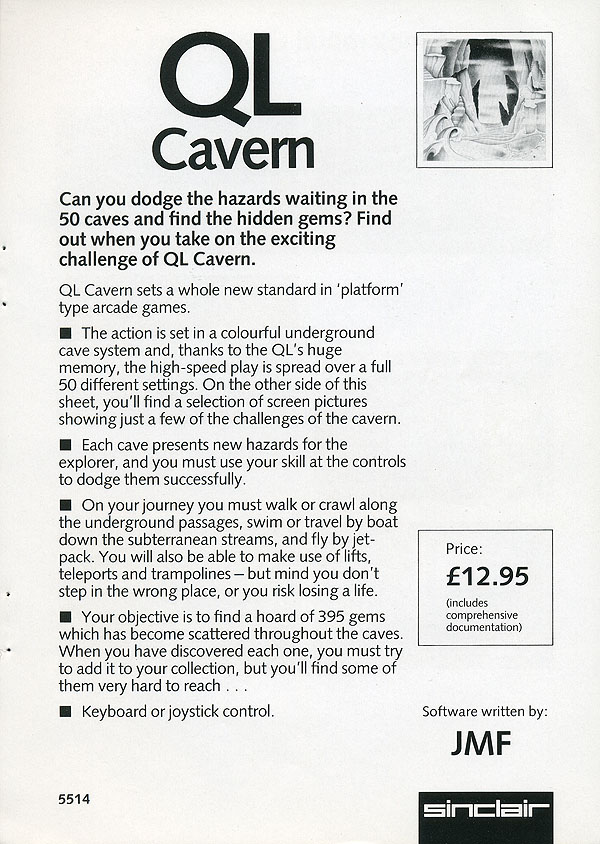 QL Cavern

Can you dodge the hazards waiting in the 50 caves and find the hidden gems? Find out when you take on the exciting challenge of QL Cavern.

QL Cavern sets a whole new standard in 'platform' type arcade games.

■ The action is set in a colourful underground cave system and, thanks to the QL's huge memory, the high-speed play is spread over a full 50 different settings. On the other side of this sheet, you'll find a selection of screen pictures showing just a few of the challenges of the cavern.

■ Each cave presents new hazards for the explorer, and you must use your skill at the controls to dodge them successfully.

■ On your journey you must walk or crawl along the underground passages, swim or travel by boat down the subterranean streams, and fly by jet-pack. You will also be able to make use of lifts, teleports and trampolines – but mind you don't step in the wrong place, or you risk losing a life.

■ Your objective is to find a hoard of 395 gems which has become scattered throughout the caves. When you have discovered each one, you must try to add it to your collection, but you'll find some of them very hard to reach . . .

■ Keyboard or joystick control.

Price:
£12.95
(includes comprehensive documentation)

Software written by:
JMF

5514

sinclair